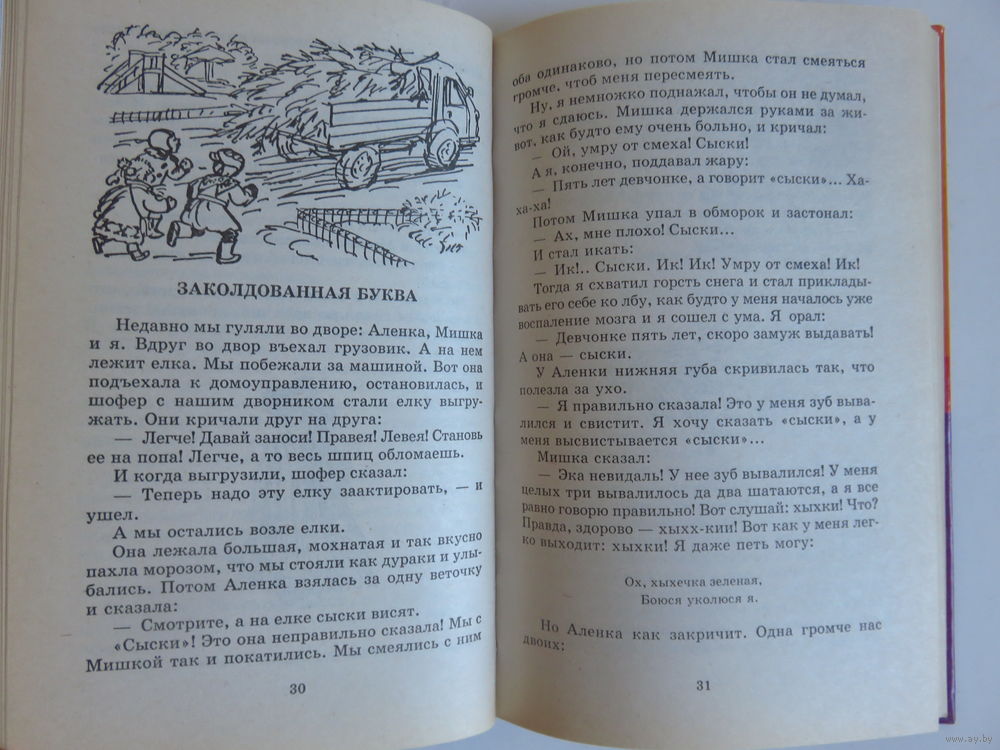 ЗАКОЛДОВАННАЯ БУКВА

Недавно мы гуляли во дворе: Аленка, Мишка и я. Вдруг во двор въехал грузовик. А на нем лежит елка. Мы побежали за машиной. Вот она подъехала к домоуправлению, остановилась, и шофер с нашим дворником стали елку выгружать. Они кричали друг на друга:

— Легче! Давай заноси! Правея! Левея! Становь ее на попа! Легче, а то весь шпиц обломаешь.

И когда выгрузили, шофер сказал:

— Теперь надо эту елку заактировать, — и ушел.

А мы остались возле елки.

Она лежала большая, мохнатая и так вкусно пахла морозом, что мы стояли как дураки и улыбались. Потом Аленка взялась за одну веточку и сказала:

— Смотрите, а на елке сыски висят.

«Сыски»! Это она неправильно сказала! Мы с Мишкой так и покатились. Мы смеялись с ним

30

оба одинаково, но потом Мишка стал смеяться громче, чтоб меня пересмеять.

Ну, я немножко поднажал, чтобы он не думал, что я сдаюсь. Мишка держался руками за живот, как будто ему очень больно, и кричал:

— Ой, умру от смеха! Сыски!

А я, конечно, поддавал жару:

— Пять лет девчонке, а говорит «сыски»... Ха-ха-ха!

Потом Мишка упал в обморок и застонал:

— Ах, мне плохо! Сыски...

И стал икать:

— Ик!.. Сыски. Ик! Ик! Умру от смеха! Ик!

Тогда я схватил горсть снега и стал прикладывать его себе ко лбу, как будто у меня началось уже воспаление мозга и я сошел с ума. Я орал:

— Девчонке пять лет, скоро замуж выдавать! А она — сыски.

У Аленки нижняя губа скривилась так, что полезла за ухо.

— Я правильно сказала! Это у меня зуб вывалился и свистит. Я хочу сказать «сыски», а у меня высвистывается «сыски»...

Мишка сказал:

— Эка невидаль! У нее зуб вывалился! У меня целых три вывалилось да два шатаются, а я все равно говорю правильно! Вот слушай: хыхки! Что? Правда, здорово — хыхх-кии! Вот как у меня легко выходит: хыхки! Я даже петь могу:

Ох, хыхечка зеленая,
Боюся уколюся я.

Но Аленка как закричит. Одна громче нас двоих:

31